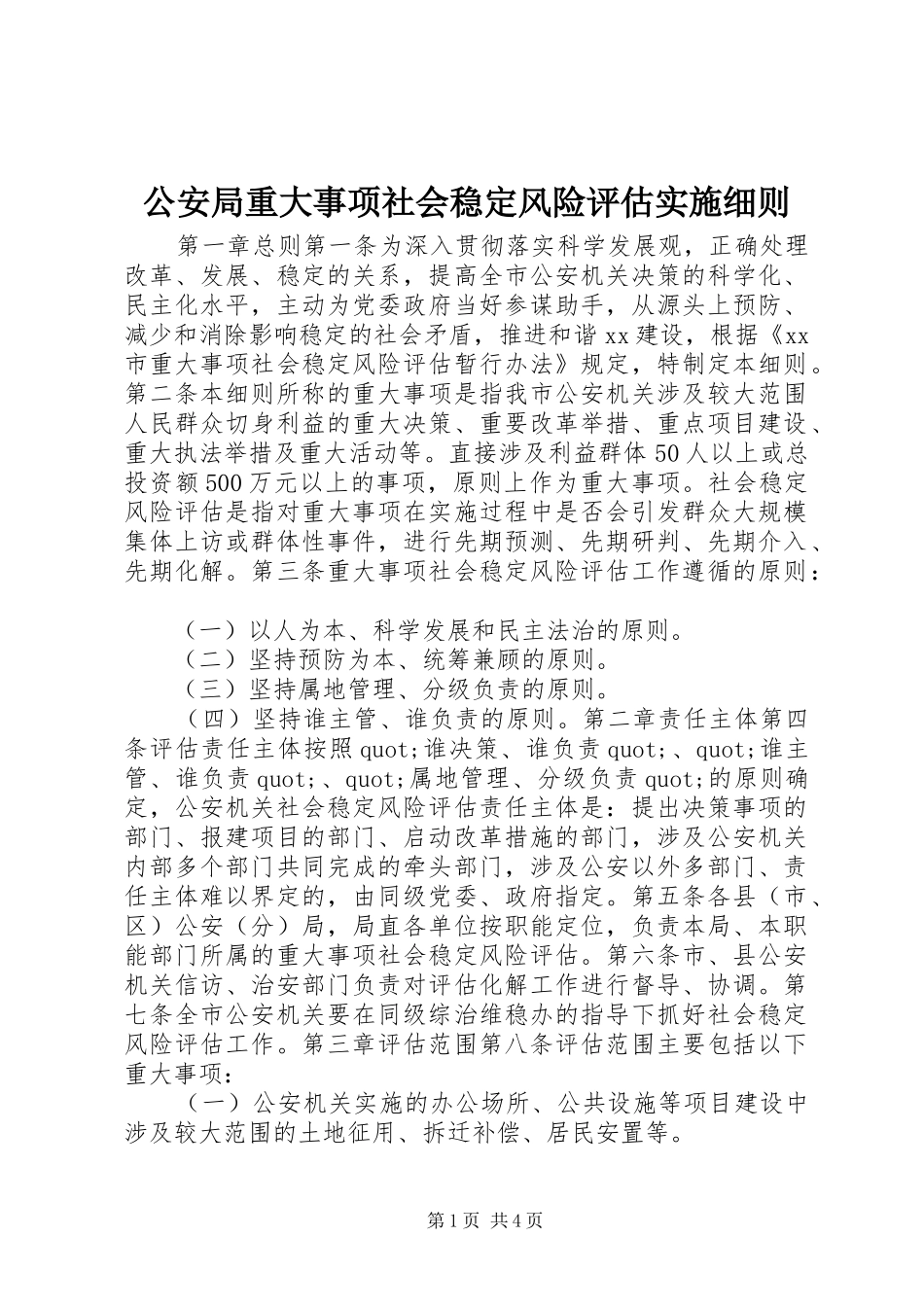 公安局重大事项社会稳定风险评估实施细则

第一章总则第一条为深入贯彻落实科学发展观，正确处理改革、发展、稳定的关系，提高全市公安机关决策的科学化、民主化水平，主动为党委政府当好参谋助手，从源头上预防、减少和消除影响稳定的社会矛盾，推进和谐xx建设，根据《xx市重大事项社会稳定风险评估暂行办法》规定，特制定本细则。第二条本细则所称的重大事项是指我市公安机关涉及较大范围人民群众切身利益的重大决策、重要改革举措、重点项目建设、重大执法举措及重大活动等。直接涉及利益群体50人以上或总投资额500万元以上的事项，原则上作为重大事项。社会稳定风险评估是指对重大事项在实施过程中是否会引发群众大规模集体上访或群体性事件，进行先期预测、先期研判、先期介入、先期化解。第三条重大事项社会稳定风险评估工作遵循的原则：

（一）以人为本、科学发展和民主法治的原则。

（二）坚持预防为本、统筹兼顾的原则。

（三）坚持属地管理、分级负责的原则。

（四）坚持谁主管、谁负责的原则。第二章责任主体第四条评估责任主体按照quot;谁决策、谁负责quot;、quot;谁主管、谁负责quot;、quot;属地管理、分级负责quot;的原则确定，公安机关社会稳定风险评估责任主体是：提出决策事项的部门、报建项目的部门、启动改革措施的部门，涉及公安机关内部多个部门共同完成的牵头部门，涉及公安以外多部门、责任主体难以界定的，由同级党委、政府指定。第五条各县（市、区）公安（分）局，局直各单位按职能定位，负责本局、本职能部门所属的重大事项社会稳定风险评估。第六条市、县公安机关信访、治安部门负责对评估化解工作进行督导、协调。第七条全市公安机关要在同级综治维稳办的指导下抓好社会稳定风险评估工作。第三章评估范围第八条评估范围主要包括以下重大事项：

（一）公安机关实施的办公场所、公共设施等项目建设中涉及较大范围的土地征用、拆迁补偿、居民安置等。

第1页 共4页